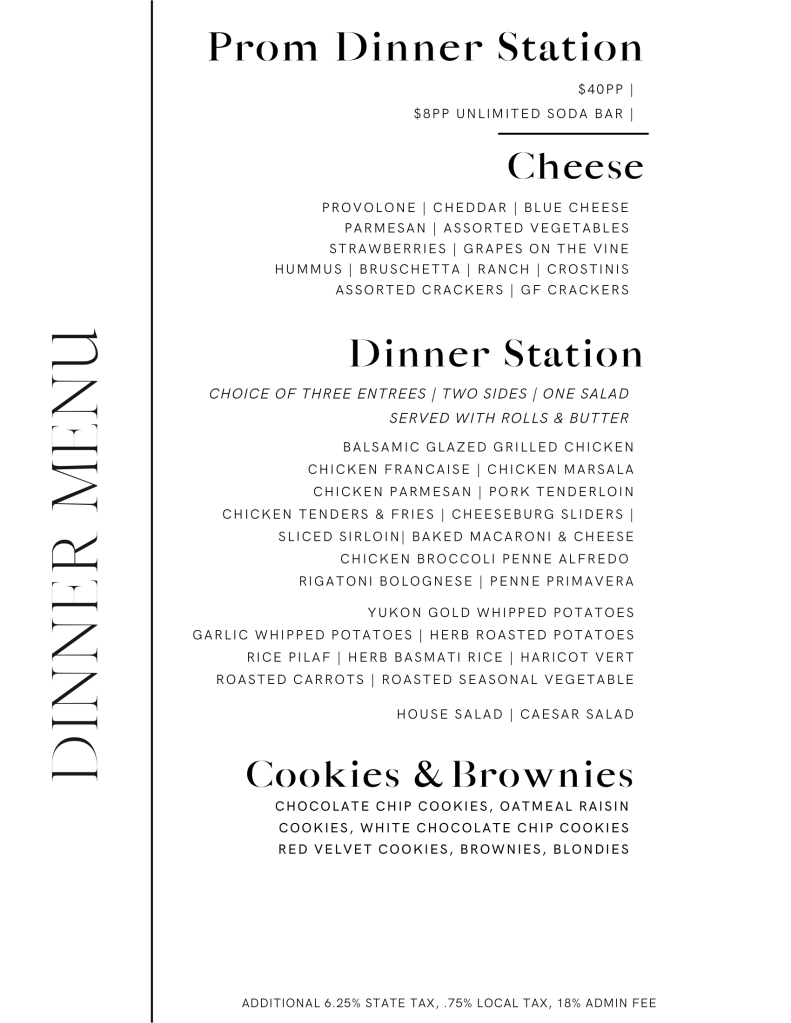 DINNER MENU

Prom Dinner Station

$40PP |

$8PP UNLIMITED SODA BAR |

Cheese

PROVOLONE | CHEDDAR | BLUE CHEESE
PARMESAN | ASSORTED VEGETABLES
STRAWBERRIES | GRAPES ON THE VINE
HUMMUS | BRUSCHETTA | RANCH | CROSTINIS
ASSORTED CRACKERS | GF CRACKERS

Dinner Station

CHOICE OF THREE ENTREES | TWO SIDES | ONE SALAD
SERVED WITH ROLLS & BUTTER

BALSAMIC GLAZED GRILLED CHICKEN
CHICKEN FRANCAISE | CHICKEN MARSALA
CHICKEN PARMESAN | PORK TENDERLOIN
CHICKEN TENDERS & FRIES | CHEESEBURG SLIDERS |
SLICED SIRLOIN| BAKED MACARONI & CHEESE
CHICKEN BROCCOLI PENNE ALFREDO
RIGATONI BOLOGNESE | PENNE PRIMAVERA

YUKON GOLD WHIPPED POTATOES
GARLIC WHIPPED POTATOES | HERB ROASTED POTATOES
RICE PILAF | HERB BASMATI RICE | HARICOT VERT
ROASTED CARROTS | ROASTED SEASONAL VEGETABLE

HOUSE SALAD | CAESAR SALAD

Cookies & Brownies

CHOCOLATE CHIP COOKIES, OATMEAL RAISIN
COOKIES, WHITE CHOCOLATE CHIP COOKIES
RED VELVET COOKIES, BROWNIES, BLONDIES

ADDITIONAL 6.25% STATE TAX, .75% LOCAL TAX, 18% ADMIN FEE